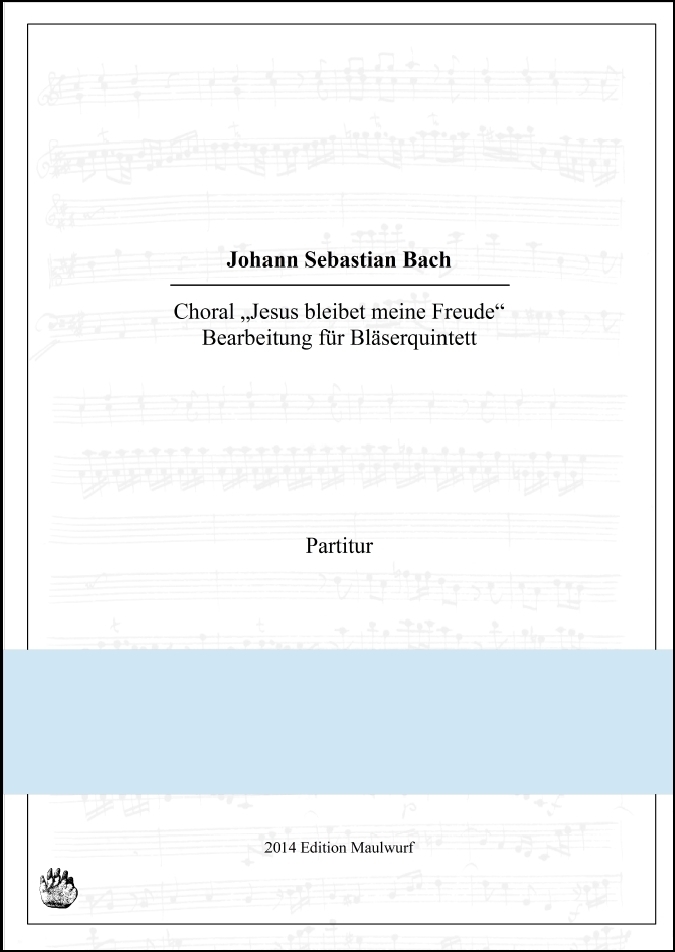 Johann Sebastian Bach

Choral „Jesus bleibet meine Freude“
Bearbeitung für Bläserquintett

Partitur

2014 Edition Maulwurf